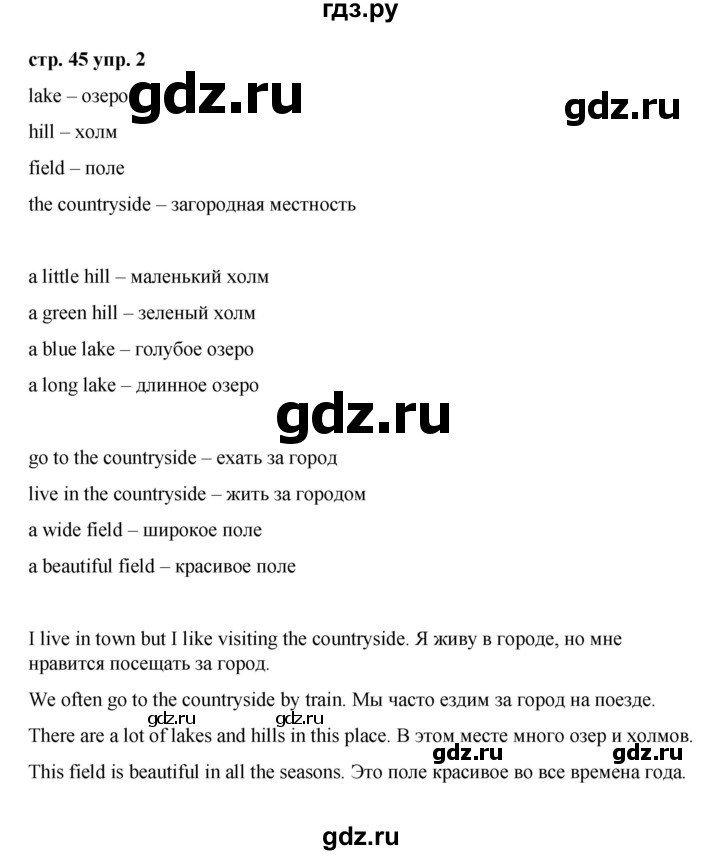 гдз.ру

стр. 45 упр. 2

lake – озеро gdz.ru gdz.ru

hill – холм

field – поле

the countryside – загородная местность

a little hill – маленький холм

a green hill – зеленый холм

a blue lake – голубое озеро

a long lake – длинное озеро

gdz.ru

go to the countryside – ехать за город

live in the countryside – жить за городом

a wide field – широкое поле

a beautiful field – красивое поле

I live in town but I like visiting the countryside. Я живу в городе, но мне нравится посещать за город.

We often go to the countryside by train. Мы часто ездим за город на поезде.

gdz.ru gdz.ru

There are a lot of lakes and hills in this place. В этом месте много озер и холмов.

gdz.ru gdz.ru

This field is beautiful in all the seasons. Это поле красивое во все времена года.

gdz.ru